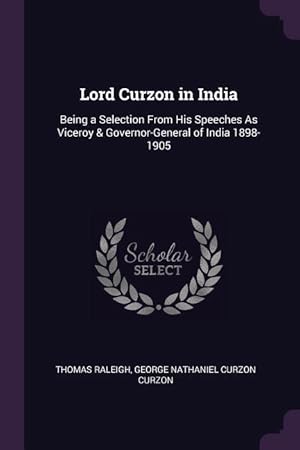 Lord Curzon in India

Being a Selection From His Speeches As Viceroy & Governor-General of India 1898-1905

Scholar SELECT

THOMAS RALEIGH, GEORGE NATHANIEL CURZON CURZON